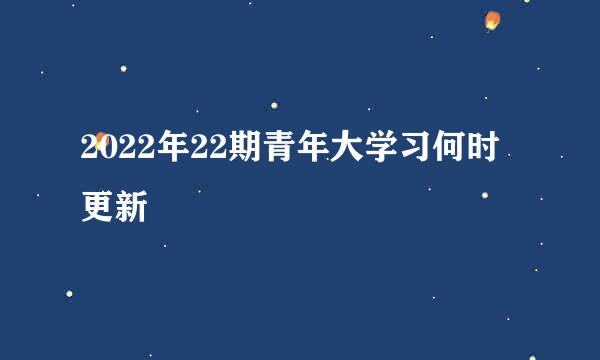 2022年22期青年大学习何时更新